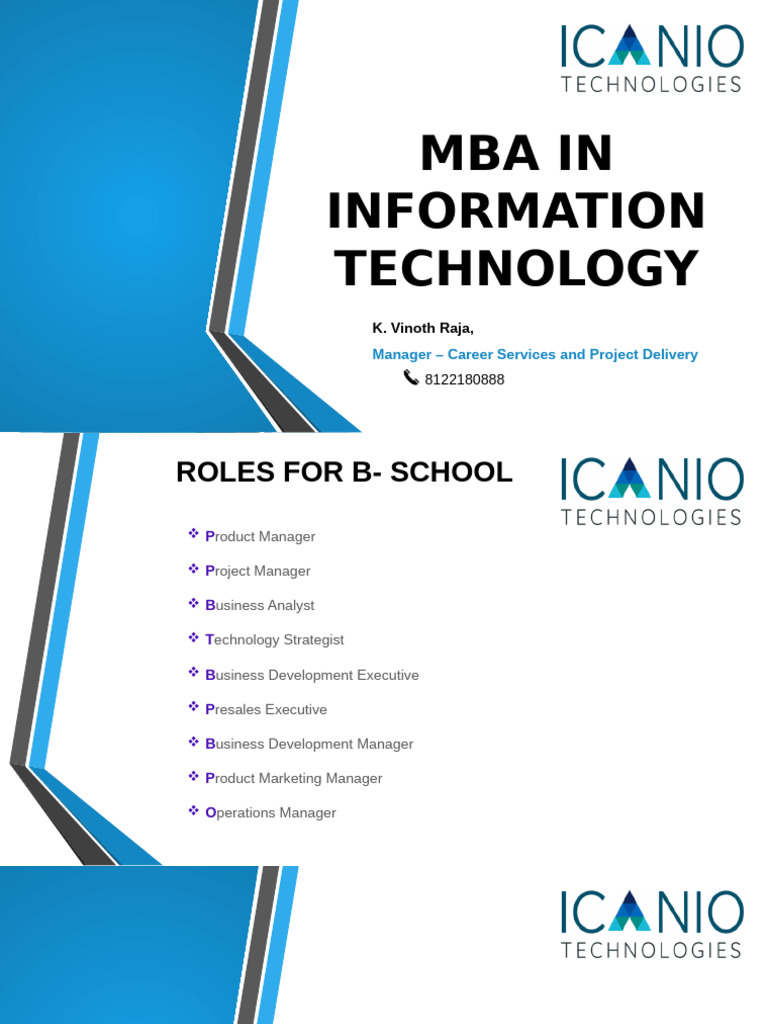 ICANIO
TECHNOLOGIES

MBA IN INFORMATION TECHNOLOGY

K. Vinoth Raja,

Manager – Career Services and Project Delivery

8122180888

ROLES FOR B- SCHOOL

ICANIO
TECHNOLOGIES

❖ Product Manager

❖ Project Manager

❖ Business Analyst

❖ Technology Strategist

❖ Business Development Executive

❖ Presales Executive

❖ Business Development Manager

❖ Product Marketing Manager

❖ Operations Manager

ICANIO
TECHNOLOGIES